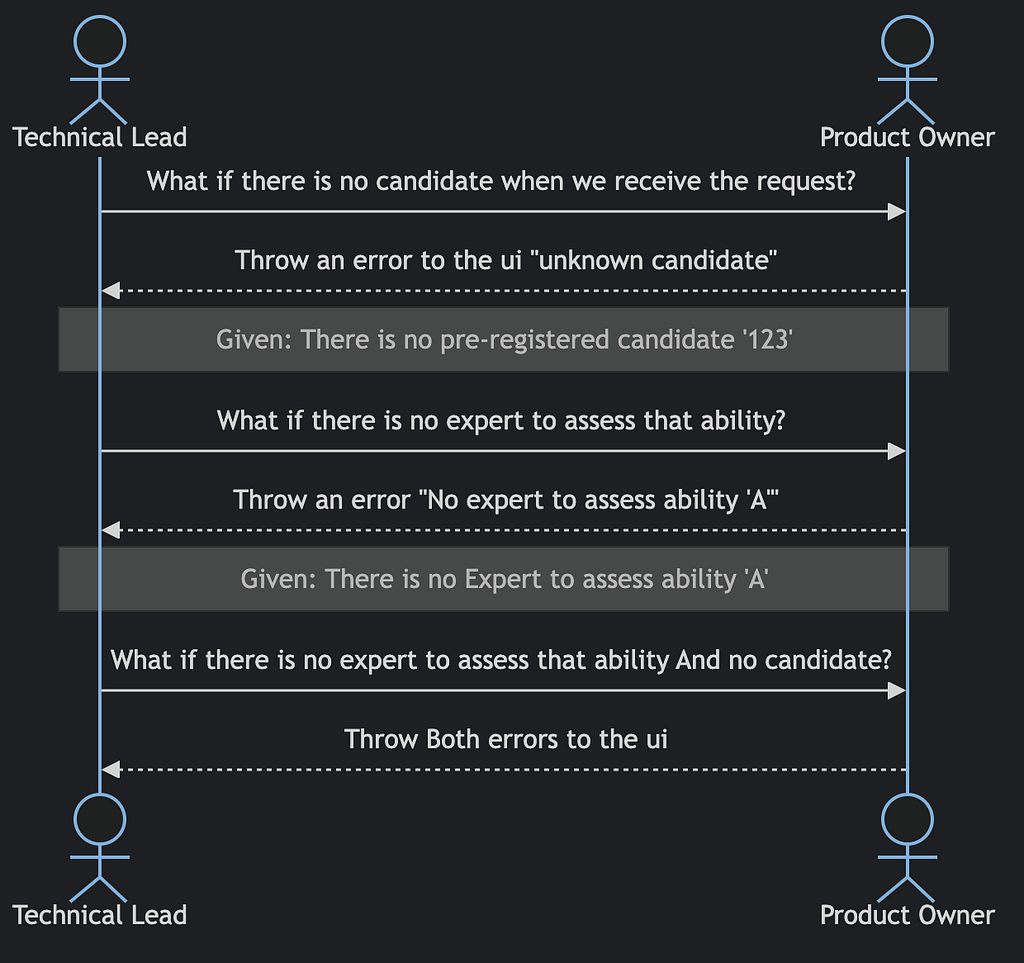 Technical Lead

Product Owner

What if there is no candidate when we receive the request?

Throw an error to the ui "unknown candidate"

Given: There is no pre-registered candidate '123'

What if there is no expert to assess that ability?

Throw an error "No expert to assess ability 'A'"

Given: There is no Expert to assess ability 'A'

What if there is no expert to assess that ability And no candidate?

Throw Both errors to the ui

Technical Lead

Product Owner